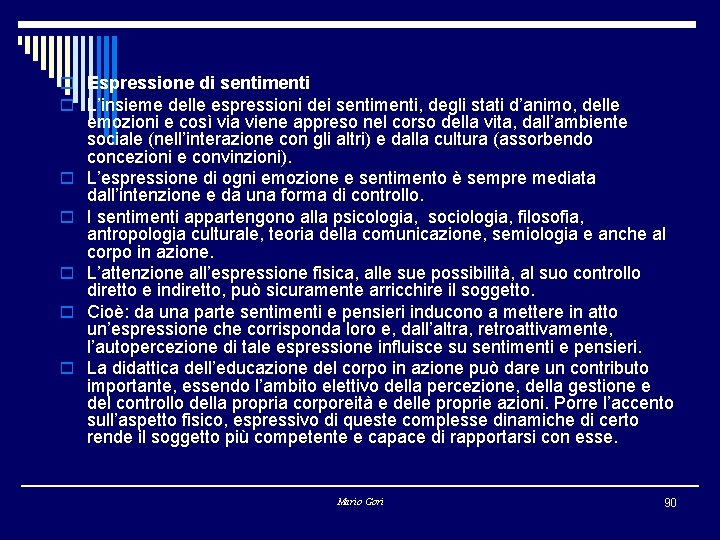 Espressione di sentimenti

L'insieme delle espressioni dei sentimenti, degli stati d'animo, delle emozioni e così via viene appreso nel corso della vita, dall'ambiente sociale (nell'interazione con gli altri) e dalla cultura (assorbendo concezioni e convinzioni).

L'espressione di ogni emozione e sentimento è sempre mediata dall'intenzione e da una forma di controllo.

I sentimenti appartengono alla psicologia, sociologia, filosofia, antropologia culturale, teoria della comunicazione, semiologia e anche al corpo in azione.

L'attenzione all'espressione fisica, alle sue possibilità, al suo controllo diretto e indiretto, può sicuramente arricchire il soggetto.

Cioè: da una parte sentimenti e pensieri inducono a mettere in atto un'espressione che corrisponda loro e, dall'altra, retroattivamente, l'autopercezione di tale espressione influisce su sentimenti e pensieri.

La didattica dell'educazione del corpo in azione può dare un contributo importante, essendo l'ambito elettivo della percezione, della gestione e del controllo della propria corporeità e delle proprie azioni. Porre l'accento sull'aspetto fisico, espressivo di queste complesse dinamiche di certo rende il soggetto più competente e capace di rapportarsi con esse.

Mario Gori

90